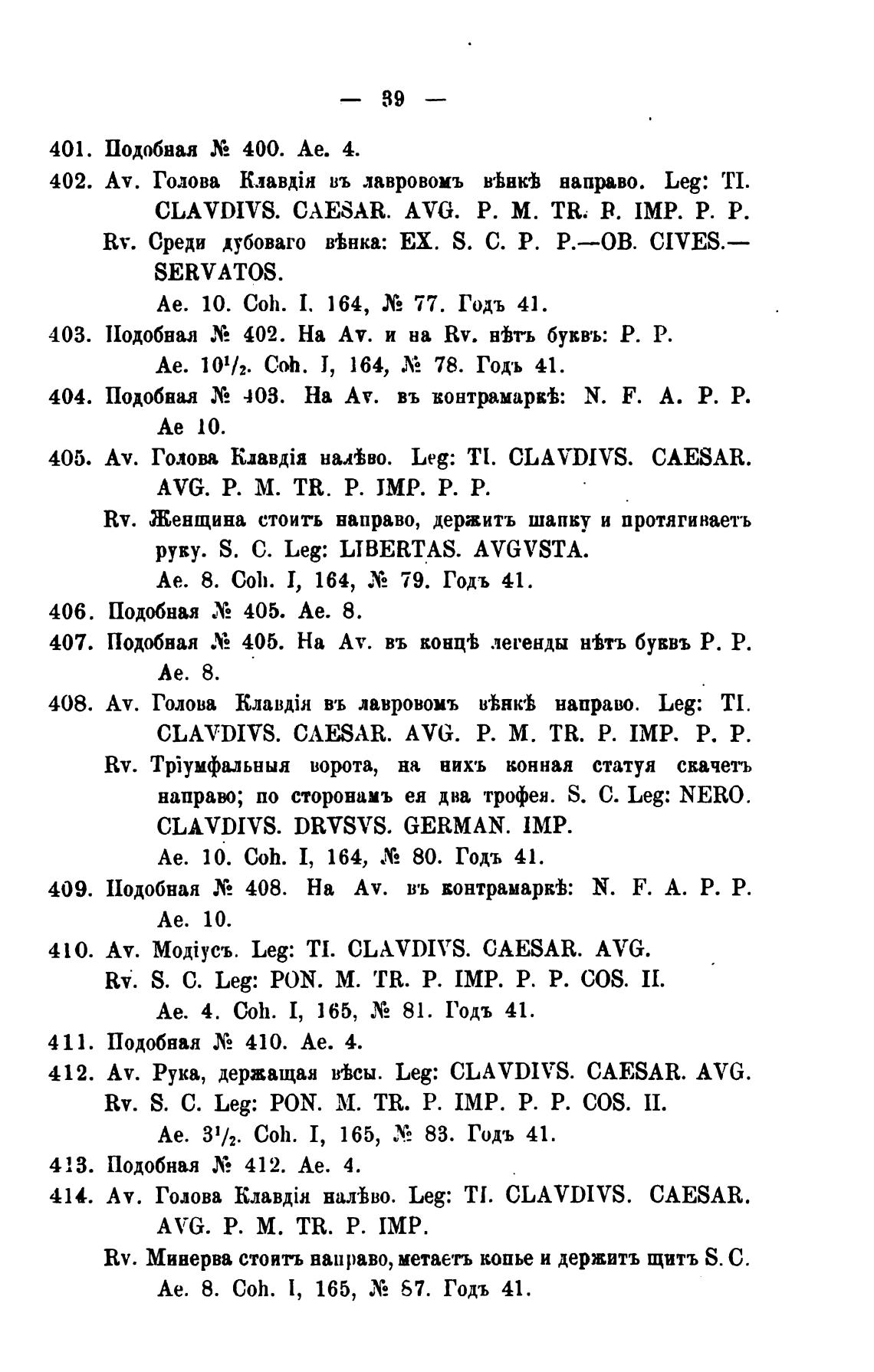 — 39 —

401. Подобная № 400. Ae. 4.

402. Av. Голова Клавдія въ лавровомъ вѣнкѣ направо. Leg: TI. CLAVDIVS. CAESAR. AVG. P. M. TR. P. IMP. P. P.
Rv. Среди дубоваго вѣнка: EX. S. C. P. P.—OB. CIVES.—SERVATOS.
Ae. 10. Coh. I. 164, № 77. Годъ 41.

403. Подобная № 402. На Av. и на Rv. нѣтъ буквъ: P. P.
Ae. $10^1/_2$. Coh. I, 164, № 78. Годъ 41.

404. Подобная № 403. На Av. въ контрамаркѣ: N. F. A. P. P.
Ae 10.

405. Av. Голова Клавдія налѣво. Leg: TI. CLAVDIVS. CAESAR. AVG. P. M. TR. P. IMP. P. P.
Rv. Женщина стоитъ направо, держитъ шапку и протягиваетъ руку. S. C. Leg: LIBERTAS. AVGVSTA.
Ae. 8. Coh. I, 164, № 79. Годъ 41.

406. Подобная № 405. Ae. 8.

407. Подобная № 405. На Av. въ концѣ легенды нѣтъ буквъ P. P.
Ae. 8.

408. Av. Голова Клавдія въ лавровомъ вѣнкѣ направо. Leg: TI. CLAVDIVS. CAESAR. AVG. P. M. TR. P. IMP. P. P.
Rv. Тріумфальныя ворота, на нихъ конная статуя скачетъ направо; по сторонамъ ея два трофея. S. C. Leg: NERO. CLAVDIVS. DRVSVS. GERMAN. IMP.
Ae. 10. Coh. I, 164, № 80. Годъ 41.

409. Подобная № 408. На Av. въ контрамаркѣ: N. F. A. P. P.
Ae. 10.

410. Av. Модіусъ. Leg: TI. CLAVDIVS. CAESAR. AVG.
Rv. S. C. Leg: PON. M. TR. P. IMP. P. P. COS. II.
Ae. 4. Coh. I, 165, № 81. Годъ 41.

411. Подобная № 410. Ae. 4.

412. Av. Рука, держащая вѣсы. Leg: CLAVDIVS. CAESAR. AVG.
Rv. S. C. Leg: PON. M. TR. P. IMP. P. P. COS. II.
Ae. $3^1/_2$. Coh. I, 165, № 83. Годъ 41.

413. Подобная № 412. Ae. 4.

414. Av. Голова Клавдія налѣво. Leg: TI. CLAVDIVS. CAESAR. AVG. P. M. TR. P. IMP.
Rv. Минерва стоитъ направо, метаетъ копье и держитъ щитъ S. C.
Ae. 8. Coh. I, 165, № 87. Годъ 41.